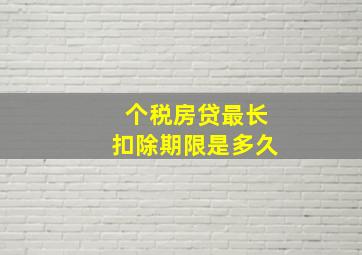 个税房贷最长
扣除期限是多久